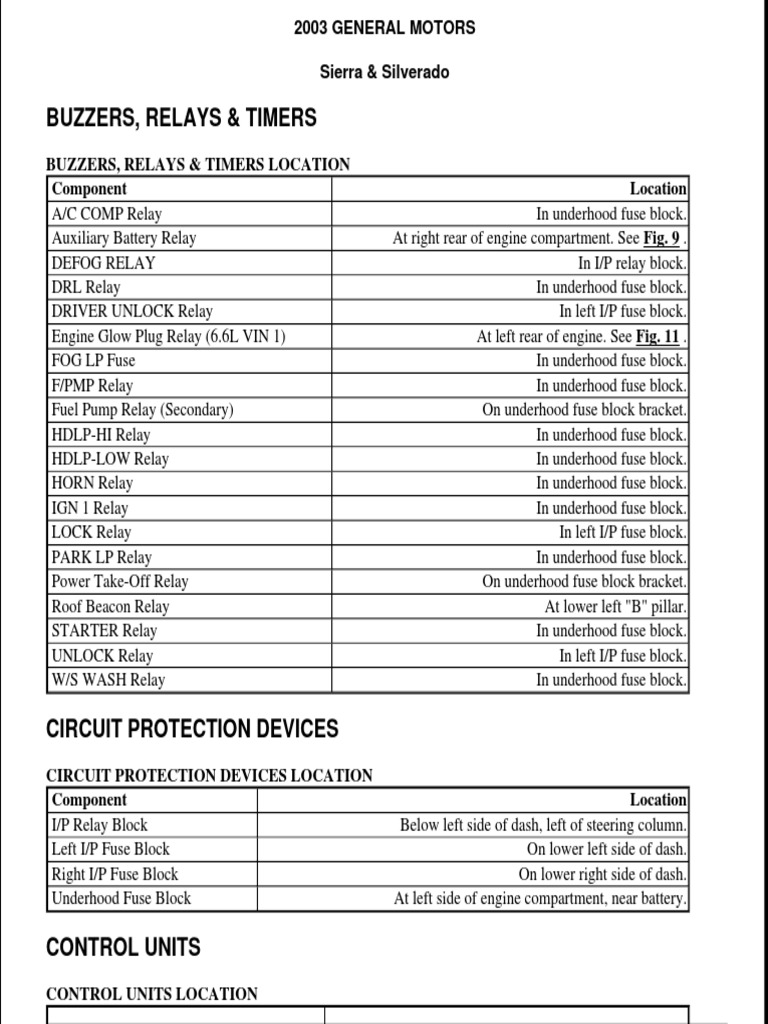 2003 GENERAL MOTORS

Sierra & Silverado

BUZZERS, RELAYS & TIMERS

BUZZERS, RELAYS & TIMERS LOCATION

| Component | Location |
|---|---|
| A/C COMP Relay | In underhood fuse block. |
| Auxiliary Battery Relay | At right rear of engine compartment. See Fig. 9 . |
| DEFOG RELAY | In I/P relay block. |
| DRL Relay | In underhood fuse block. |
| DRIVER UNLOCK Relay | In left I/P fuse block. |
| Engine Glow Plug Relay (6.6L VIN 1) | At left rear of engine. See Fig. 11 . |
| FOG LP Fuse | In underhood fuse block. |
| F/PMP Relay | In underhood fuse block. |
| Fuel Pump Relay (Secondary) | On underhood fuse block bracket. |
| HDLP-HI Relay | In underhood fuse block. |
| HDLP-LOW Relay | In underhood fuse block. |
| HORN Relay | In underhood fuse block. |
| IGN 1 Relay | In underhood fuse block. |
| LOCK Relay | In left I/P fuse block. |
| PARK LP Relay | In underhood fuse block. |
| Power Take-Off Relay | On underhood fuse block bracket. |
| Roof Beacon Relay | At lower left "B" pillar. |
| STARTER Relay | In underhood fuse block. |
| UNLOCK Relay | In left I/P fuse block. |
| W/S WASH Relay | In underhood fuse block. |

CIRCUIT PROTECTION DEVICES

CIRCUIT PROTECTION DEVICES LOCATION

| Component | Location |
|---|---|
| I/P Relay Block | Below left side of dash, left of steering column. |
| Left I/P Fuse Block | On lower left side of dash. |
| Right I/P Fuse Block | On lower right side of dash. |
| Underhood Fuse Block | At left side of engine compartment, near battery. |

CONTROL UNITS

CONTROL UNITS LOCATION